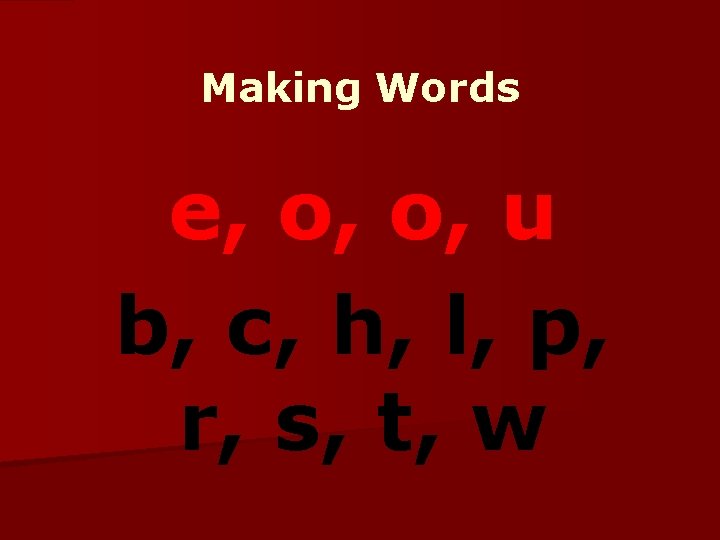 Making Words

e, o, o, u

b, c, h, l, p, r, s, t, w